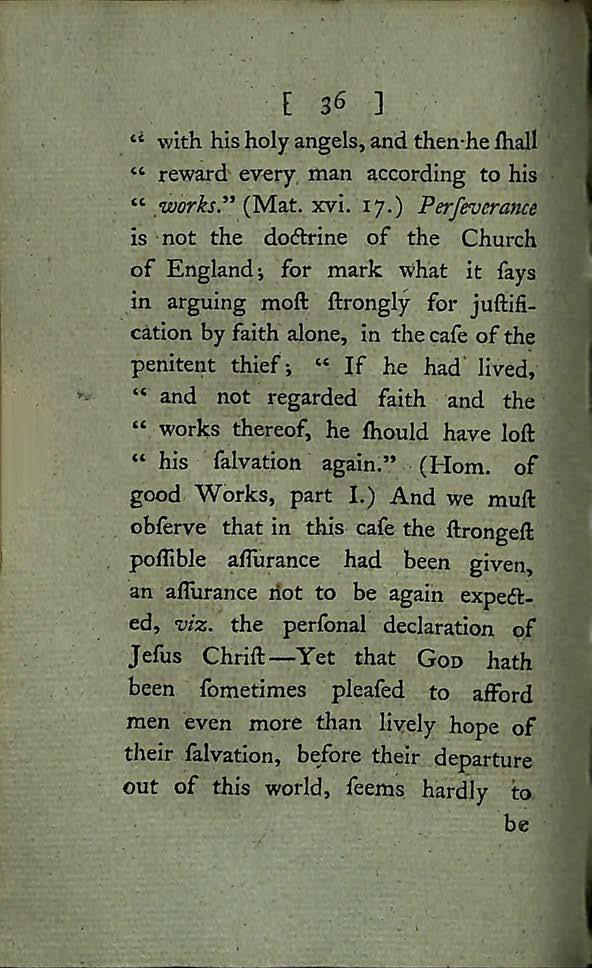 [ 36 ]

" with his holy angels, and then he ſhall " reward every man according to his " works." (Mat. xvi. 17.) Perſeverance is not the doctrine of the Church of England; for mark what it ſays in arguing moſt ſtrongly for juſtification by faith alone, in the caſe of the penitent thief; " If he had lived, " and not regarded faith and the " works thereof, he ſhould have loſt " his ſalvation again." (Hom. of good Works, part I.) And we muſt obſerve that in this caſe the ſtrongeſt poſſible aſſurance had been given, an aſſurance not to be again expected, viz. the perſonal declaration of Jeſus Chriſt—Yet that God hath been ſometimes pleaſed to afford men even more than lively hope of their ſalvation, before their departure out of this world, ſeems hardly to

be